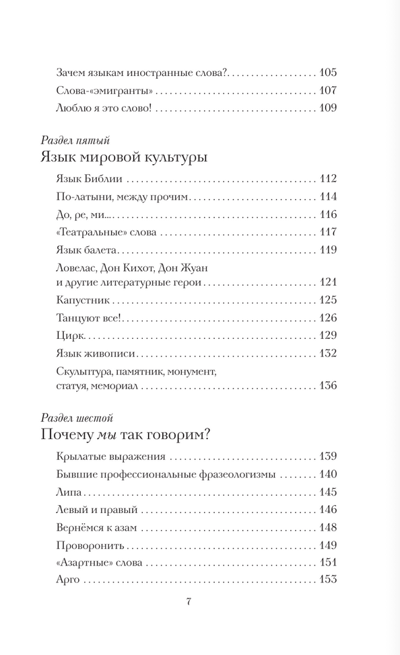 Зачем языкам иностранные слова? 105
Слова-«эмигранты» 107
Люблю я это слово! 109

Раздел пятый
Язык мировой культуры

Язык Библии 112
По-латыни, между прочим 114
До, ре, ми... 116
«Театральные» слова 117
Язык балета 119
Ловелас, Дон Кихот, Дон Жуан и другие литературные герои 121
Капустник 125
Танцуют все! 126
Цирк 129
Язык живописи 132
Скульптура, памятник, монумент, статуя, мемориал 136

Раздел шестой
Почему мы так говорим?

Крылатые выражения 139
Бывшие профессиональные фразеологизмы 140
Липа 145
Левый и правый 146
Вернёмся к азам 148
Проворонить 149
«Азартные» слова 151
Арго 153

7